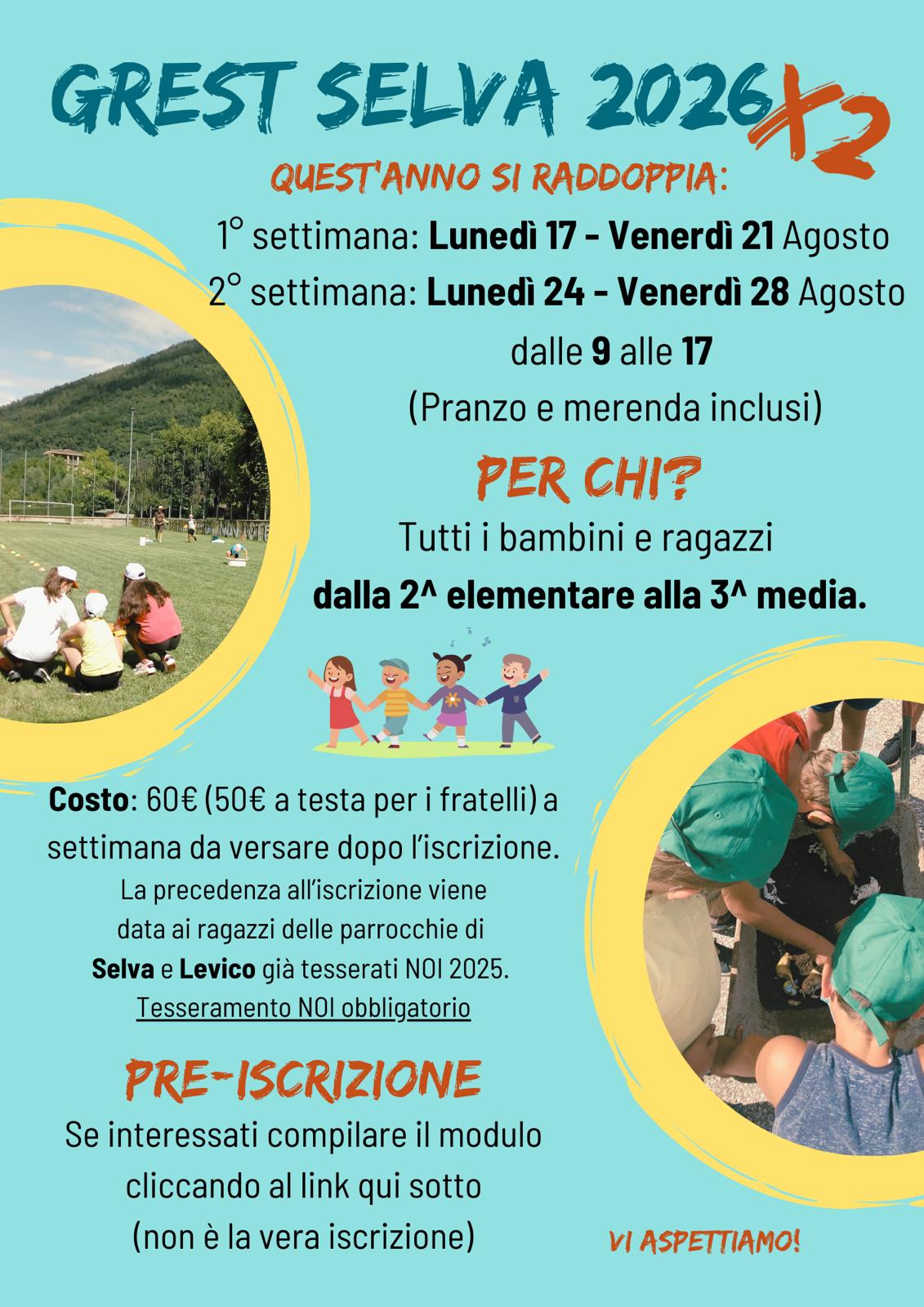 GREST SELVA 2026 X2

QUEST'ANNO SI RADDOPPIA:

1° settimana: Lunedì 17 - Venerdì 21 Agosto
2° settimana: Lunedì 24 - Venerdì 28 Agosto
dalle 9 alle 17
(Pranzo e merenda inclusi)

PER CHI?

Tutti i bambini e ragazzi
dalla 2^ elementare alla 3^ media.

Costo: 60€ (50€ a testa per i fratelli) a settimana da versare dopo l'iscrizione.

La precedenza all'iscrizione viene data ai ragazzi delle parrocchie di Selva e Levico già tesserati NOI 2025.

Tesseramento NOI obbligatorio

PRE-ISCRIZIONE

Se interessati compilare il modulo cliccando al link qui sotto
(non è la vera iscrizione)

VI ASPETTIAMO!